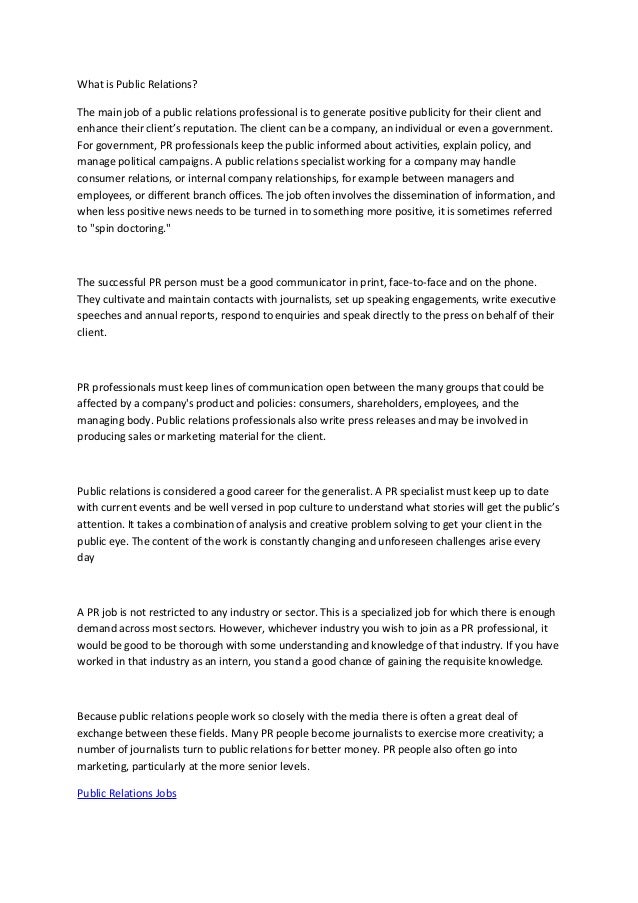 What is Public Relations?

The main job of a public relations professional is to generate positive publicity for their client and enhance their client's reputation. The client can be a company, an individual or even a government. For government, PR professionals keep the public informed about activities, explain policy, and manage political campaigns. A public relations specialist working for a company may handle consumer relations, or internal company relationships, for example between managers and employees, or different branch offices. The job often involves the dissemination of information, and when less positive news needs to be turned in to something more positive, it is sometimes referred to "spin doctoring."

The successful PR person must be a good communicator in print, face-to-face and on the phone. They cultivate and maintain contacts with journalists, set up speaking engagements, write executive speeches and annual reports, respond to enquiries and speak directly to the press on behalf of their client.

PR professionals must keep lines of communication open between the many groups that could be affected by a company's product and policies: consumers, shareholders, employees, and the managing body. Public relations professionals also write press releases and may be involved in producing sales or marketing material for the client.

Public relations is considered a good career for the generalist. A PR specialist must keep up to date with current events and be well versed in pop culture to understand what stories will get the public's attention. It takes a combination of analysis and creative problem solving to get your client in the public eye. The content of the work is constantly changing and unforeseen challenges arise every day

A PR job is not restricted to any industry or sector. This is a specialized job for which there is enough demand across most sectors. However, whichever industry you wish to join as a PR professional, it would be good to be thorough with some understanding and knowledge of that industry. If you have worked in that industry as an intern, you stand a good chance of gaining the requisite knowledge.

Because public relations people work so closely with the media there is often a great deal of exchange between these fields. Many PR people become journalists to exercise more creativity; a number of journalists turn to public relations for better money. PR people also often go into marketing, particularly at the more senior levels.

Public Relations Jobs